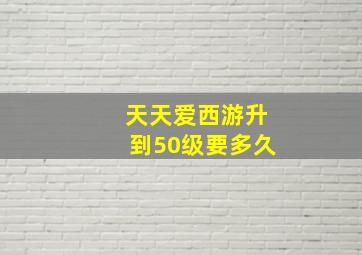 天天爱西游升到50级要多久